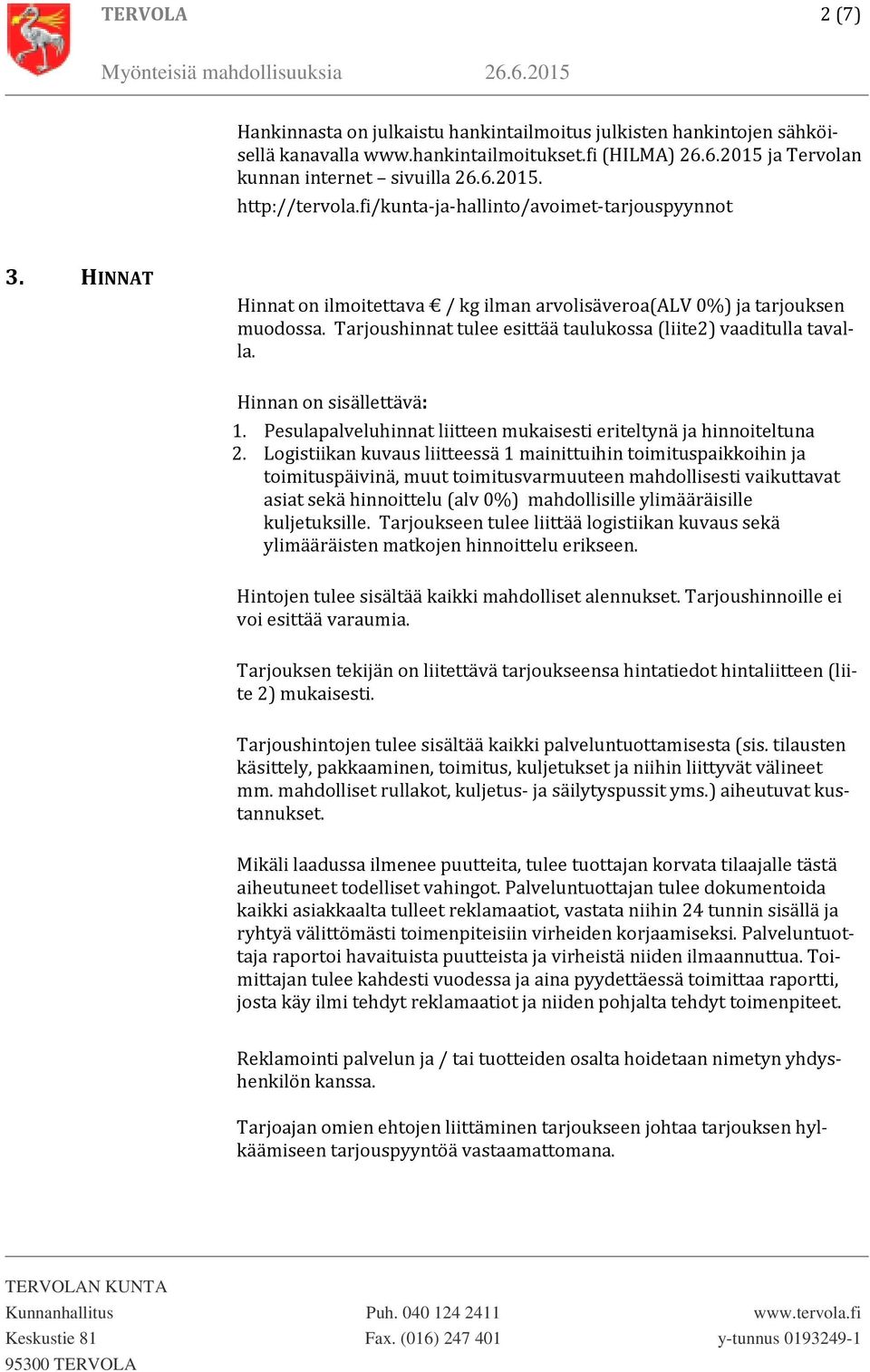 TERVOLA 2 (7)

Myönteisiä mahdollisuuksia 26.6.2015

Hankinnasta on julkaistu hankintailmoitus julkisten hankintojen sähköisellä kanavalla www.hankintailmoitukset.fi (HILMA) 26.6.2015 ja Tervolan kunnan internet – sivuilla 26.6.2015. http://tervola.fi/kunta-ja-hallinto/avoimet-tarjouspyynnot

3. HINNAT

Hinnat on ilmoitettava € / kg ilman arvolisäveroa(ALV 0%) ja tarjouksen muodossa. Tarjoushinnat tulee esittää taulukossa (liite2) vaaditulla tavalla.

Hinnan on sisällettävä:
1. Pesulapalveluhinnat liitteen mukaisesti eriteltynä ja hinnoiteltuna
2. Logistiikan kuvaus liitteessä 1 mainittuihin toimituspaikkoihin ja toimituspäivinä, muut toimitusvarmuuteen mahdollisesti vaikuttavat asiat sekä hinnoittelu (alv 0%) mahdollisille ylimääräisille kuljetuksille. Tarjoukseen tulee liittää logistiikan kuvaus sekä ylimääräisten matkojen hinnoittelu erikseen.

Hintojen tulee sisältää kaikki mahdolliset alennukset. Tarjoushinnoille ei voi esittää varaumia.

Tarjouksen tekijän on liitettävä tarjoukseensa hintatiedot hintaliitteen (liite 2) mukaisesti.

Tarjoushintojen tulee sisältää kaikki palveluntuottamisesta (sis. tilausten käsittely, pakkaaminen, toimitus, kuljetukset ja niihin liittyvät välineet mm. mahdolliset rullakot, kuljetus- ja säilytyspussit yms.) aiheutuvat kustannukset.

Mikäli laadussa ilmenee puutteita, tulee tuottajan korvata tilaajalle tästä aiheutuneet todelliset vahingot. Palveluntuottajan tulee dokumentoida kaikki asiakkaalta tulleet reklamaatiot, vastata niihin 24 tunnin sisällä ja ryhtyä välittömästi toimenpiteisiin virheiden korjaamiseksi. Palveluntuottaja raportoi havaituista puutteista ja virheistä niiden ilmaannuttua. Toimittajan tulee kahdesti vuodessa ja aina pyydettäessä toimittaa raportti, josta käy ilmi tehdyt reklamaatiot ja niiden pohjalta tehdyt toimenpiteet.

Reklamointi palvelun ja / tai tuotteiden osalta hoidetaan nimetyn yhdyshenkilön kanssa.

Tarjoajan omien ehtojen liittäminen tarjoukseen johtaa tarjouksen hylkäämiseen tarjouspyyntöä vastaamattomana.

TERVOLAN KUNTA
Kunnanhallitus
Keskustie 81
95300 TERVOLA

Puh. 040 124 2411
Fax. (016) 247 401

www.tervola.fi
y-tunnus 0193249-1